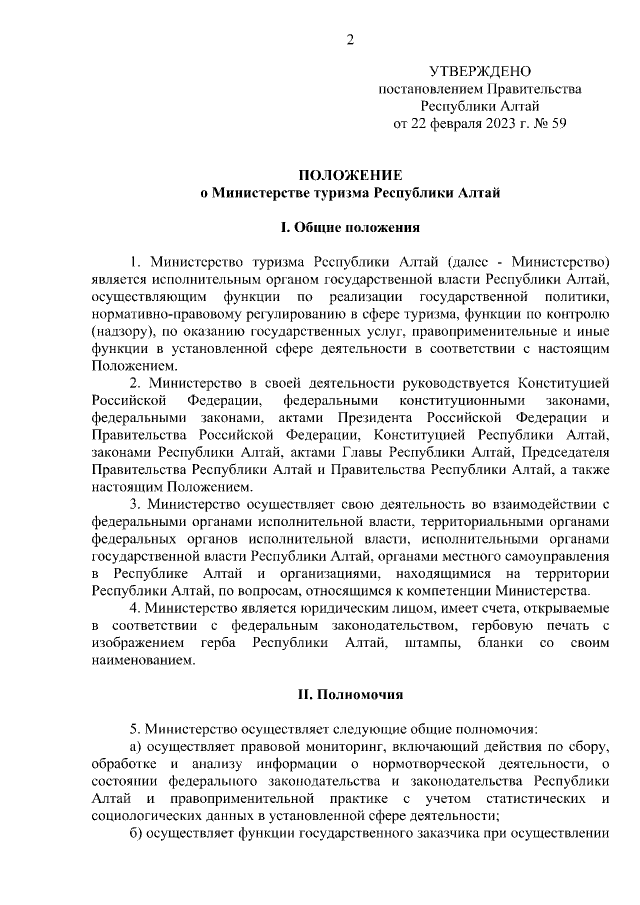 2

УТВЕРЖДЕНО
постановлением Правительства
Республики Алтай
от 22 февраля 2023 г. № 59

ПОЛОЖЕНИЕ
о Министерстве туризма Республики Алтай

I. Общие положения

1. Министерство туризма Республики Алтай (далее - Министерство) является исполнительным органом государственной власти Республики Алтай, осуществляющим функции по реализации государственной политики, нормативно-правовому регулированию в сфере туризма, функции по контролю (надзору), по оказанию государственных услуг, правоприменительные и иные функции в установленной сфере деятельности в соответствии с настоящим Положением.

2. Министерство в своей деятельности руководствуется Конституцией Российской Федерации, федеральными конституционными законами, федеральными законами, актами Президента Российской Федерации и Правительства Российской Федерации, Конституцией Республики Алтай, законами Республики Алтай, актами Главы Республики Алтай, Председателя Правительства Республики Алтай и Правительства Республики Алтай, а также настоящим Положением.

3. Министерство осуществляет свою деятельность во взаимодействии с федеральными органами исполнительной власти, территориальными органами федеральных органов исполнительной власти, исполнительными органами государственной власти Республики Алтай, органами местного самоуправления в Республике Алтай и организациями, находящимися на территории Республики Алтай, по вопросам, относящимся к компетенции Министерства.

4. Министерство является юридическим лицом, имеет счета, открываемые в соответствии с федеральным законодательством, гербовую печать с изображением герба Республики Алтай, штампы, бланки со своим наименованием.

II. Полномочия

5. Министерство осуществляет следующие общие полномочия:

а) осуществляет правовой мониторинг, включающий действия по сбору, обработке и анализу информации о нормотворческой деятельности, о состоянии федерального законодательства и законодательства Республики Алтай и правоприменительной практике с учетом статистических и социологических данных в установленной сфере деятельности;

б) осуществляет функции государственного заказчика при осуществлении